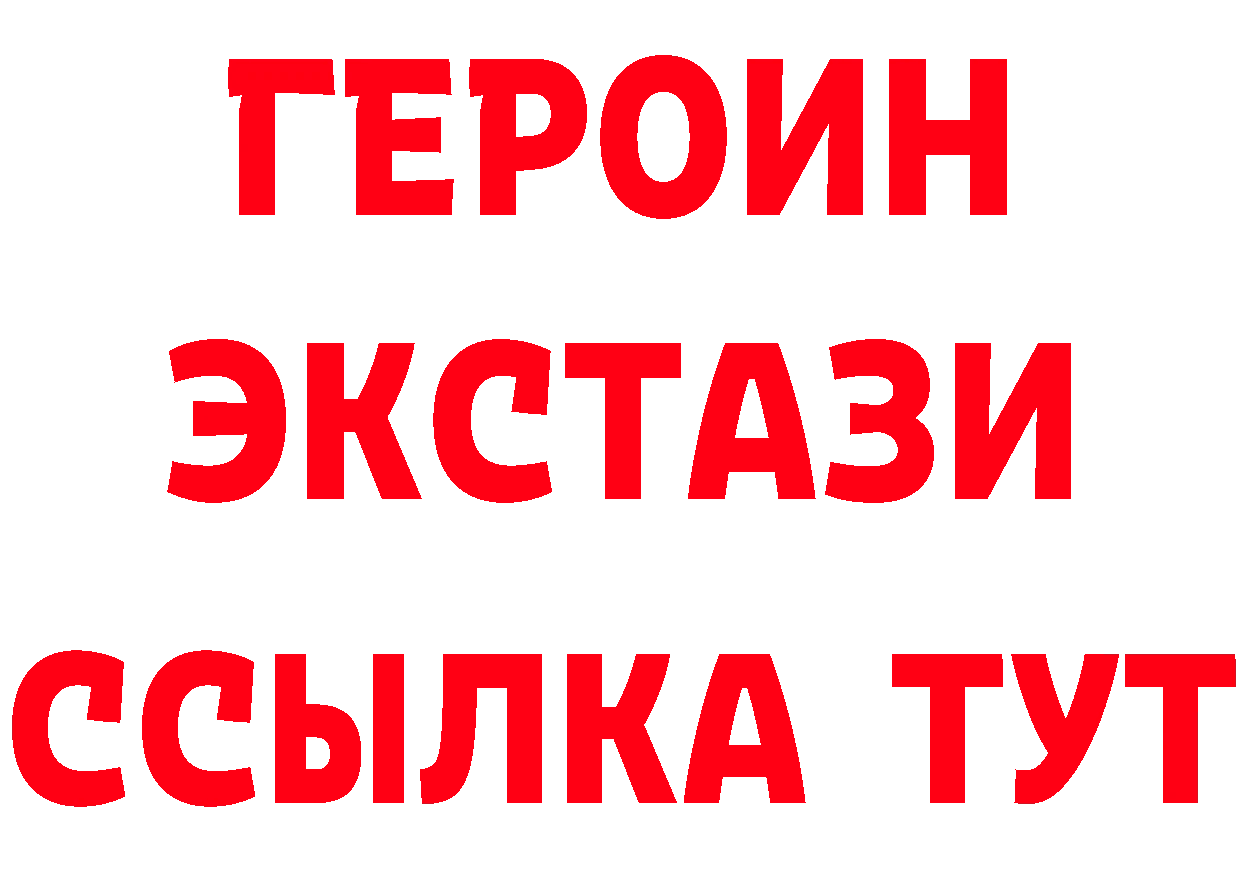 ГЕРОИН
ЭКСТАЗИ
ССЫЛКА ТУТ